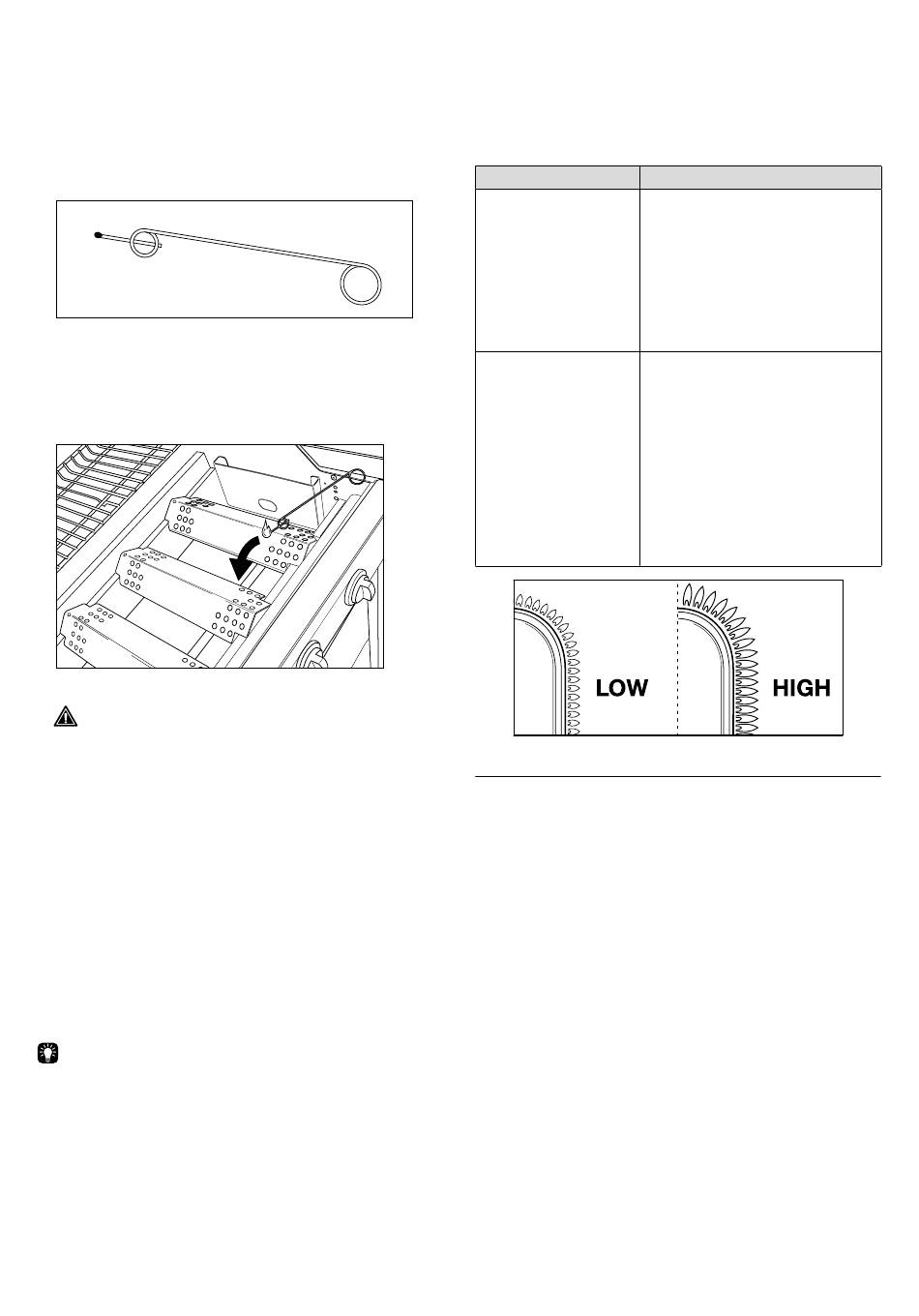 LOW

HIGH